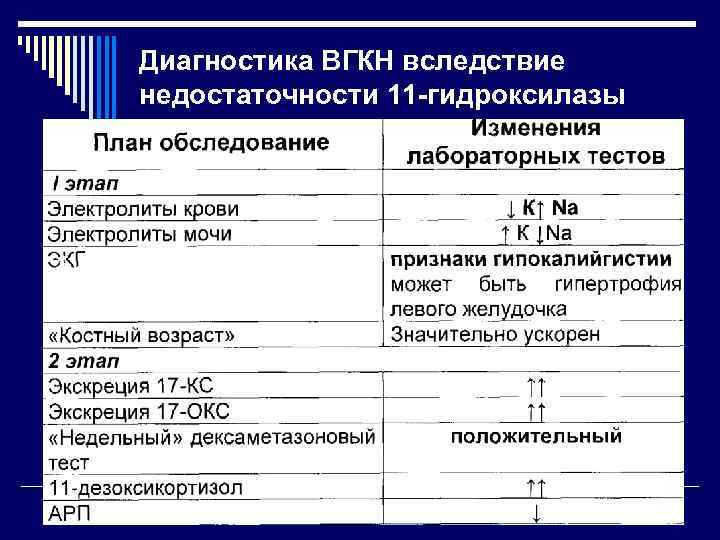 Диагностика ВГКН вследствие недостаточности 11-гидроксилазы

| План обследование | Изменения лабораторных тестов |
|---|---|
| I этап | |
| Электролиты крови | ↓ К↑ Na |
| Электролиты мочи | ↑ К ↓Na |
| ЭКГ | признаки гипокалийгистии может быть гипертрофия левого желудочка |
| «Костный возраст» | Значительно ускорен |
| 2 этап | |
| Экскреция 17-КС | ↑↑ |
| Экскреция 17-ОКС | ↑↑ |
| «Недельный» дексаметазоновый тест | положительный |
| 11-дезоксикортизол | ↑↑ |
| АРП | ↓ |